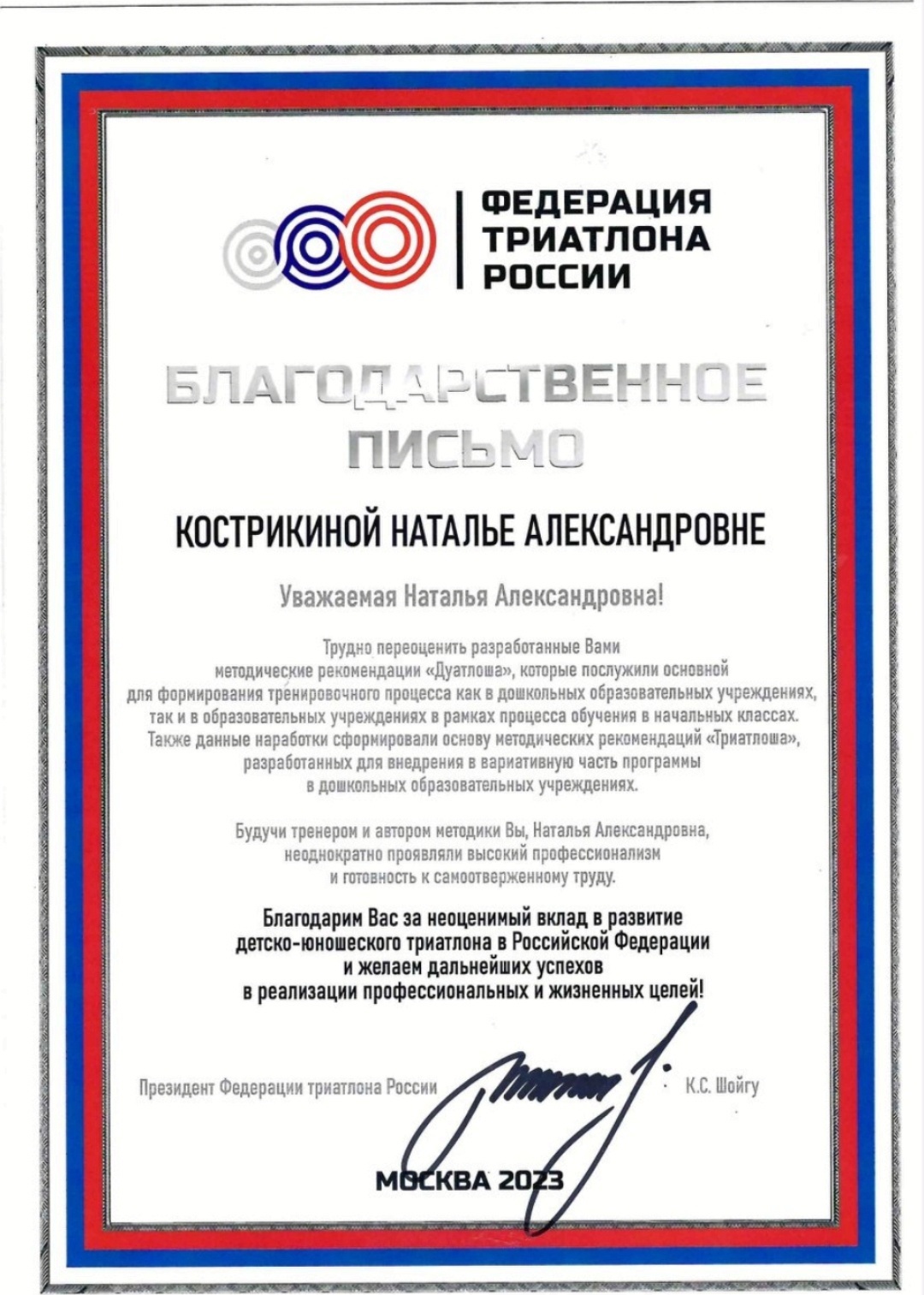 ФЕДЕРАЦИЯ ТРИАТЛОНА РОССИИ

БЛАГОДАРСТВЕННОЕ ПИСЬМО

КОСТРИКИНОЙ НАТАЛЬЕ АЛЕКСАНДРОВНЕ

Уважаемая Наталья Александровна!

Трудно переоценить разработанные Вами методические рекомендации «Дуатлоша», которые послужили основной для формирования тренировочного процесса как в дошкольных образовательных учреждениях, так и в образовательных учреждениях в рамках процесса обучения в начальных классах. Также данные наработки сформировали основу методических рекомендаций «Триатлоша», разработанных для внедрения в вариативную часть программы в дошкольных образовательных учреждениях.

Будучи тренером и автором методики Вы, Наталья Александровна, неоднократно проявляли высокий профессионализм и готовность к самоотверженному труду.

Благодарим Вас за неоценимый вклад в развитие детско-юношеского триатлона в Российской Федерации и желаем дальнейших успехов в реализации профессиональных и жизненных целей!

Президент Федерации триатлона России К.С. Шойгу

МОСКВА 2023